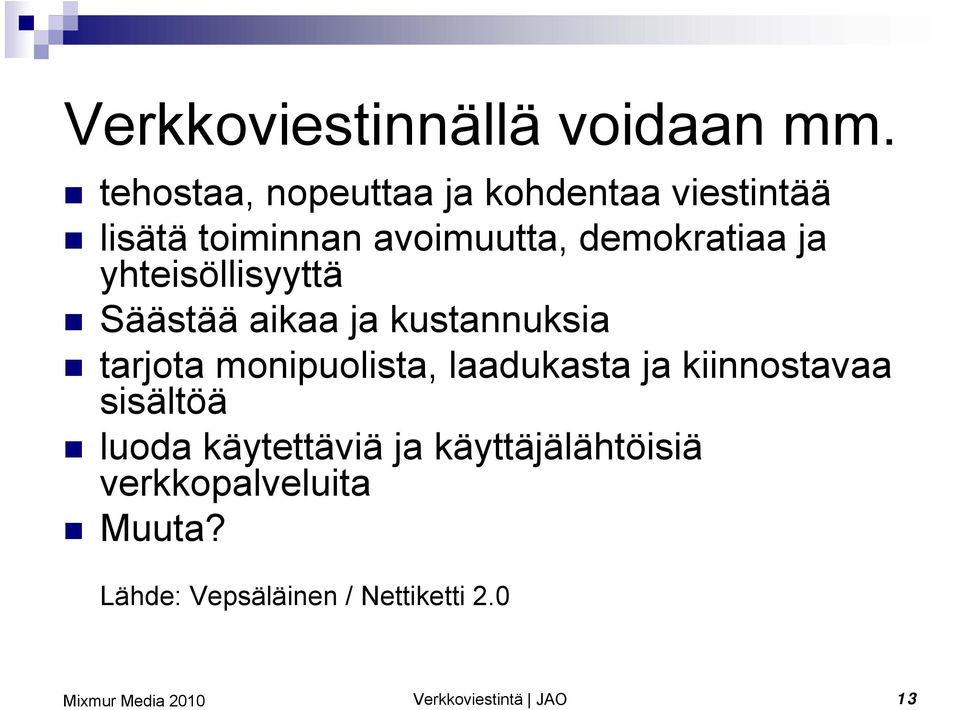 Verkkoviestinnällä voidaan mm.

- tehostaa, nopeuttaa ja kohdentaa viestintää
- lisätä toiminnan avoimuutta, demokratiaa ja yhteisöllisyyttä
- Säästää aikaa ja kustannuksia
- tarjota monipuolista, laadukasta ja kiinnostavaa sisältöä
- luoda käytettäviä ja käyttäjälähtöisiä verkkopalveluita
- Muuta?

Lähde: Vepsäläinen / Nettiketti 2.0

Mixmur Media 2010

Verkkoviestintä | JAO

13